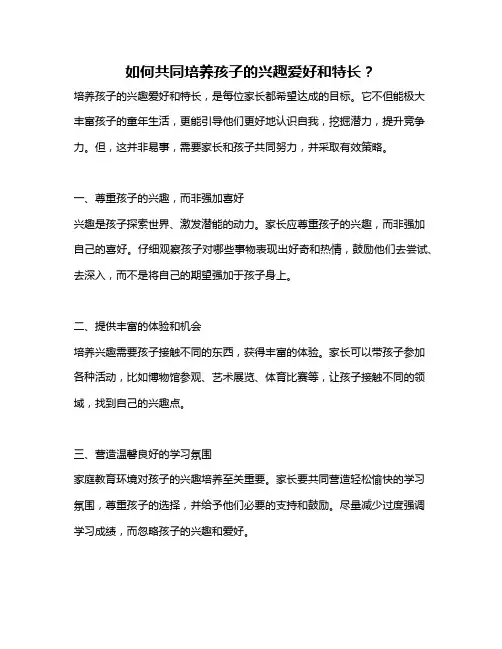 如何共同培养孩子的兴趣爱好和特长？

培养孩子的兴趣爱好和特长，是每位家长都希望达成的目标。它不但能极大丰富孩子的童年生活，更能引导他们更好地认识自我，挖掘潜力，提升竞争力。但，这并非易事，需要家长和孩子共同努力，并采取有效策略。

一、尊重孩子的兴趣，而非强加喜好

兴趣是孩子探索世界、激发潜能的动力。家长应尊重孩子的兴趣，而非强加自己的喜好。仔细观察孩子对哪些事物表现出好奇和热情，鼓励他们去尝试、去深入，而不是将自己的期望强加于孩子身上。

二、提供丰富的体验和机会

培养兴趣需要孩子接触不同的东西，获得丰富的体验。家长可以带孩子参加各种活动，比如博物馆参观、艺术展览、体育比赛等，让孩子接触不同的领域，找到自己的兴趣点。

三、营造温馨良好的学习氛围

家庭教育环境对孩子的兴趣培养至关重要。家长要共同营造轻松愉快的学习氛围，尊重孩子的选择，并给予他们必要的支持和鼓励。尽量减少过度强调学习成绩，而忽略孩子的兴趣和爱好。